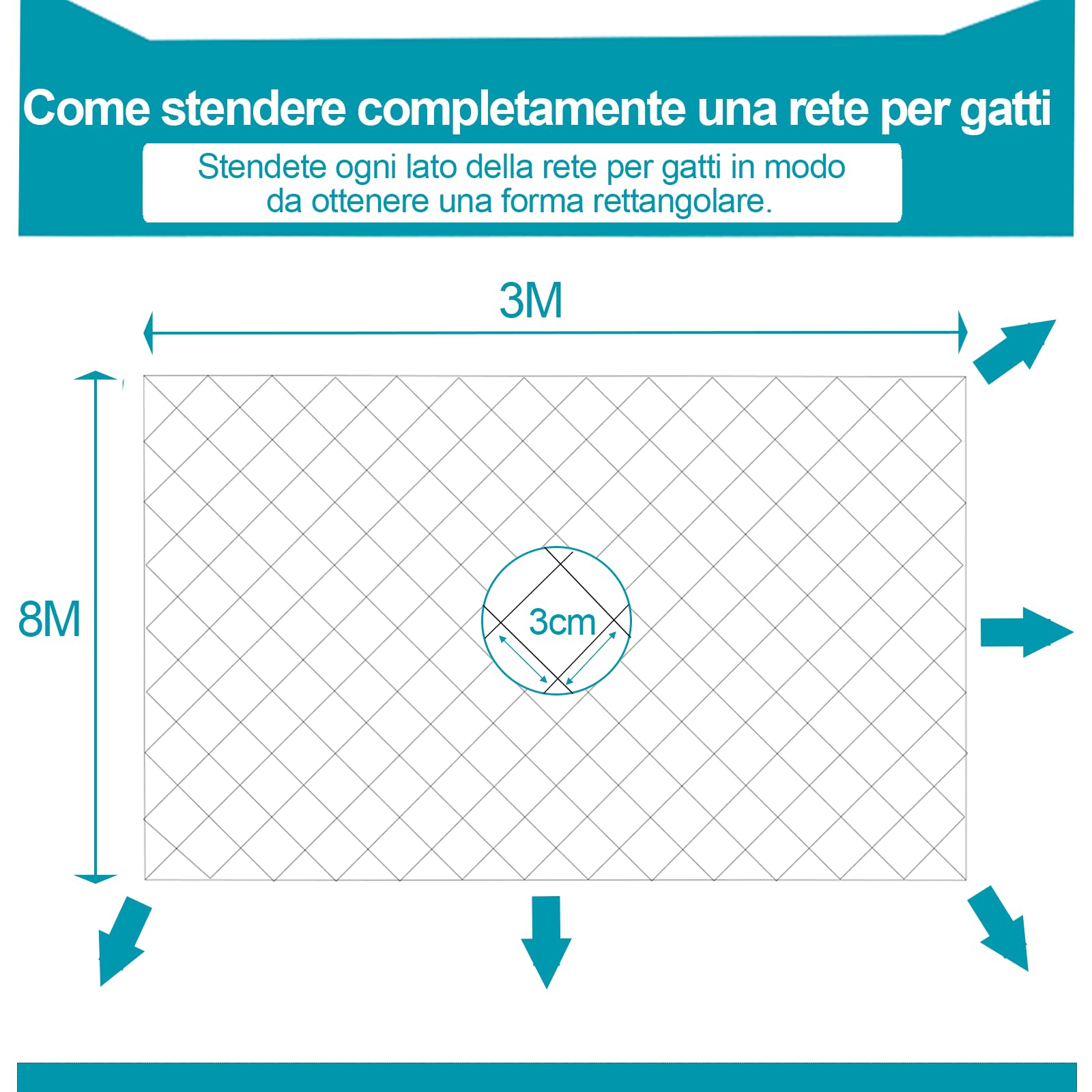 Come stendere completamente una rete per gatti

Stendete ogni lato della rete per gatti in modo da ottenere una forma rettangolare.

3M

8M

3cm